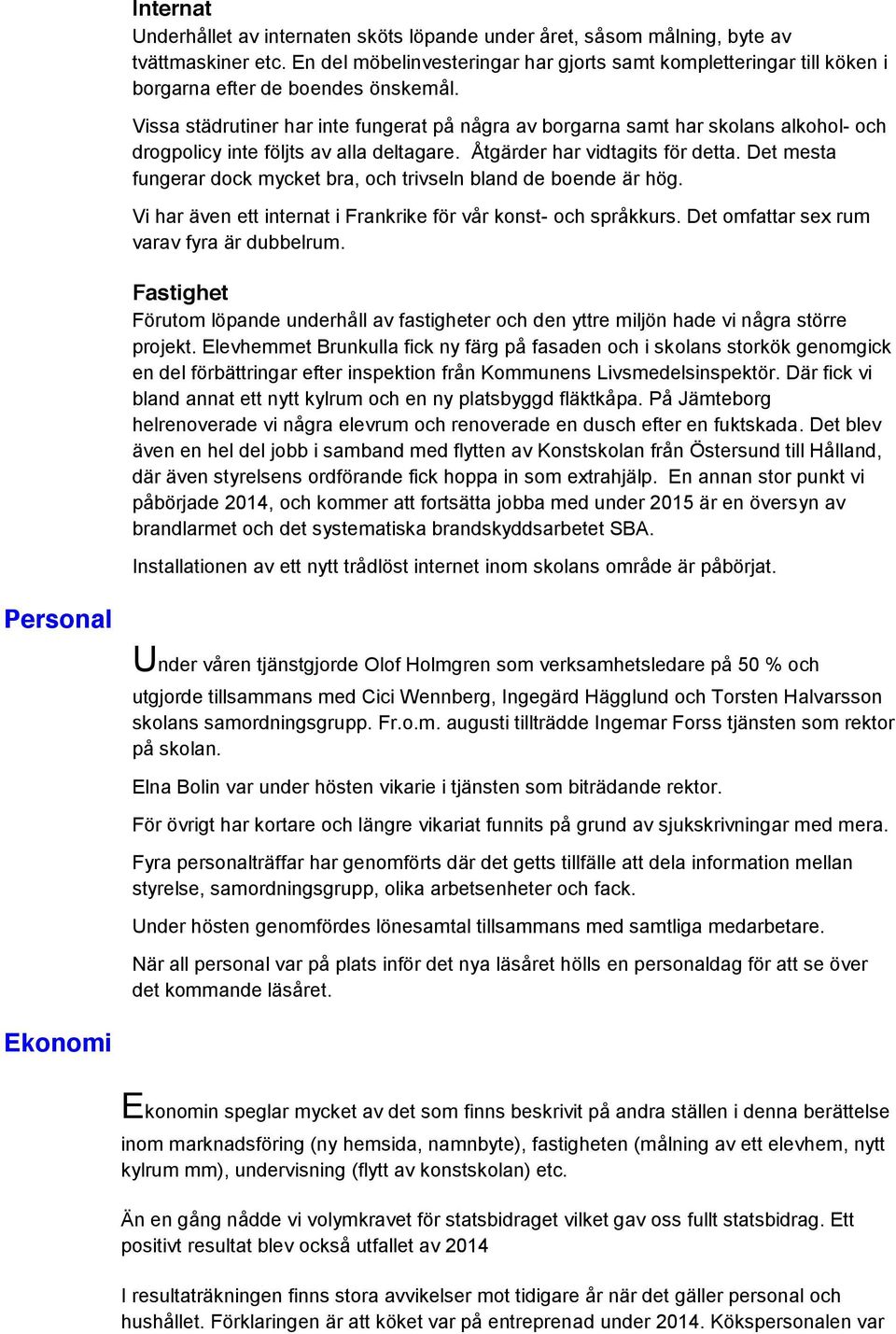 Internat

Underhållet av internaten sköts löpande under året, såsom målning, byte av tvättmaskiner etc. En del möbelinvesteringar har gjorts samt kompletteringar till köken i borgarna efter de boendes önskemål.

Vissa städrutiner har inte fungerat på några av borgarna samt har skolans alkohol- och drogpolicy inte följts av alla deltagare. Åtgärder har vidtagits för detta. Det mesta fungerar dock mycket bra, och trivseln bland de boende är hög.

Vi har även ett internat i Frankrike för vår konst- och språkkurs. Det omfattar sex rum varav fyra är dubbelrum.

Fastighet

Förutom löpande underhåll av fastigheter och den yttre miljön hade vi några större projekt. Elevhemmet Brunkulla fick ny färg på fasaden och i skolans storkök genomgick en del förbättringar efter inspektion från Kommunens Livsmedelsinspektör. Där fick vi bland annat ett nytt kylrum och en ny platsbyggd fläktkåpa. På Jämteborg helrenoverade vi några elevrum och renoverade en dusch efter en fuktskada. Det blev även en hel del jobb i samband med flytten av Konstskolan från Östersund till Hålland, där även styrelsens ordförande fick hoppa in som extrahjälp. En annan stor punkt vi påbörjade 2014, och kommer att fortsätta jobba med under 2015 är en översyn av brandlarmet och det systematiska brandskyddsarbetet SBA.

Installationen av ett nytt trådlöst internet inom skolans område är påbörjat.

Personal

Under våren tjänstgjorde Olof Holmgren som verksamhetsledare på 50 % och utgjorde tillsammans med Cici Wennberg, Ingegärd Hägglund och Torsten Halvarsson skolans samordningsgrupp. Fr.o.m. augusti tillträdde Ingemar Forss tjänsten som rektor på skolan.

Elna Bolin var under hösten vikarie i tjänsten som biträdande rektor.

För övrigt har kortare och längre vikariat funnits på grund av sjukskrivningar med mera.

Fyra personalträffar har genomförts där det getts tillfälle att dela information mellan styrelse, samordningsgrupp, olika arbetsenheter och fack.

Under hösten genomfördes lönesamtal tillsammans med samtliga medarbetare.

När all personal var på plats inför det nya läsåret hölls en personaldag för att se över det kommande läsåret.

Ekonomi

Ekonomin speglar mycket av det som finns beskrivit på andra ställen i denna berättelse inom marknadsföring (ny hemsida, namnbyte), fastigheten (målning av ett elevhem, nytt kylrum mm), undervisning (flytt av konstskolan) etc.

Än en gång nådde vi volymkravet för statsbidraget vilket gav oss fullt statsbidrag. Ett positivt resultat blev också utfallet av 2014

I resultaträkningen finns stora avvikelser mot tidigare år när det gäller personal och hushållet. Förklaringen är att köket var på entreprenad under 2014. Kökspersonalen var